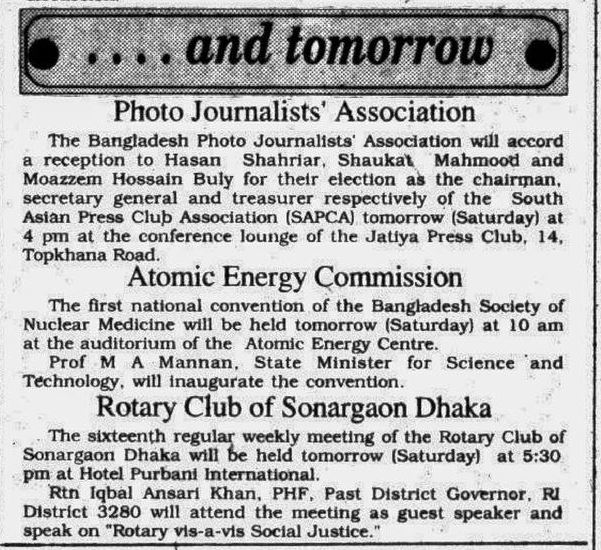 . . . . and tomorrow

Photo Journalists' Association

The Bangladesh Photo Journalists' Association will accord a reception to Hasan Shahriar, Shaukat Mahmood and Moazzem Hossain Buly for their election as the chairman, secretary general and treasurer respectively of the South Asian Press Club Association (SAPCA) tomorrow (Saturday) at 4 pm at the conference lounge of the Jatiya Press Club, 14, Topkhana Road.

Atomic Energy Commission

The first national convention of the Bangladesh Society of Nuclear Medicine will be held tomorrow (Saturday) at 10 am at the auditorium of the Atomic Energy Centre.

Prof M A Mannan, State Minister for Science and Technology, will inaugurate the convention.

Rotary Club of Sonargaon Dhaka

The sixteenth regular weekly meeting of the Rotary Club of Sonargaon Dhaka will be held tomorrow (Saturday) at 5:30 pm at Hotel Purbani International.

Rtn Iqbal Ansari Khan, PHF, Past District Governor, RI District 3280 will attend the meeting as guest speaker and speak on "Rotary vis-a-vis Social Justice."